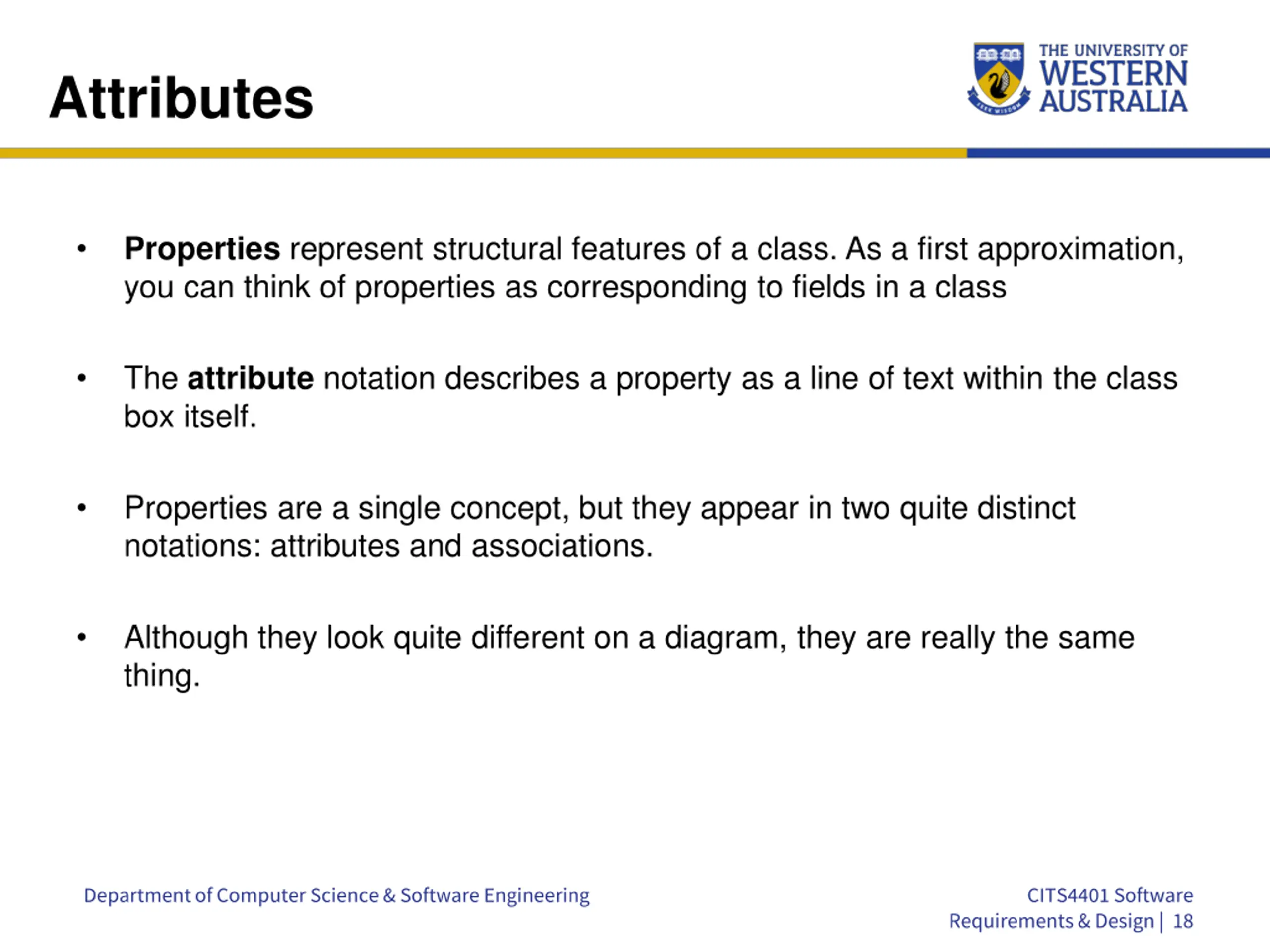 Attributes

THE UNIVERSITY OF WESTERN AUSTRALIA

SEEK WISDOM

• Properties represent structural features of a class. As a first approximation, you can think of properties as corresponding to fields in a class

• The attribute notation describes a property as a line of text within the class box itself.

• Properties are a single concept, but they appear in two quite distinct notations: attributes and associations.

• Although they look quite different on a diagram, they are really the same thing.

Department of Computer Science & Software Engineering

CITS4401 Software Requirements & Design | 18